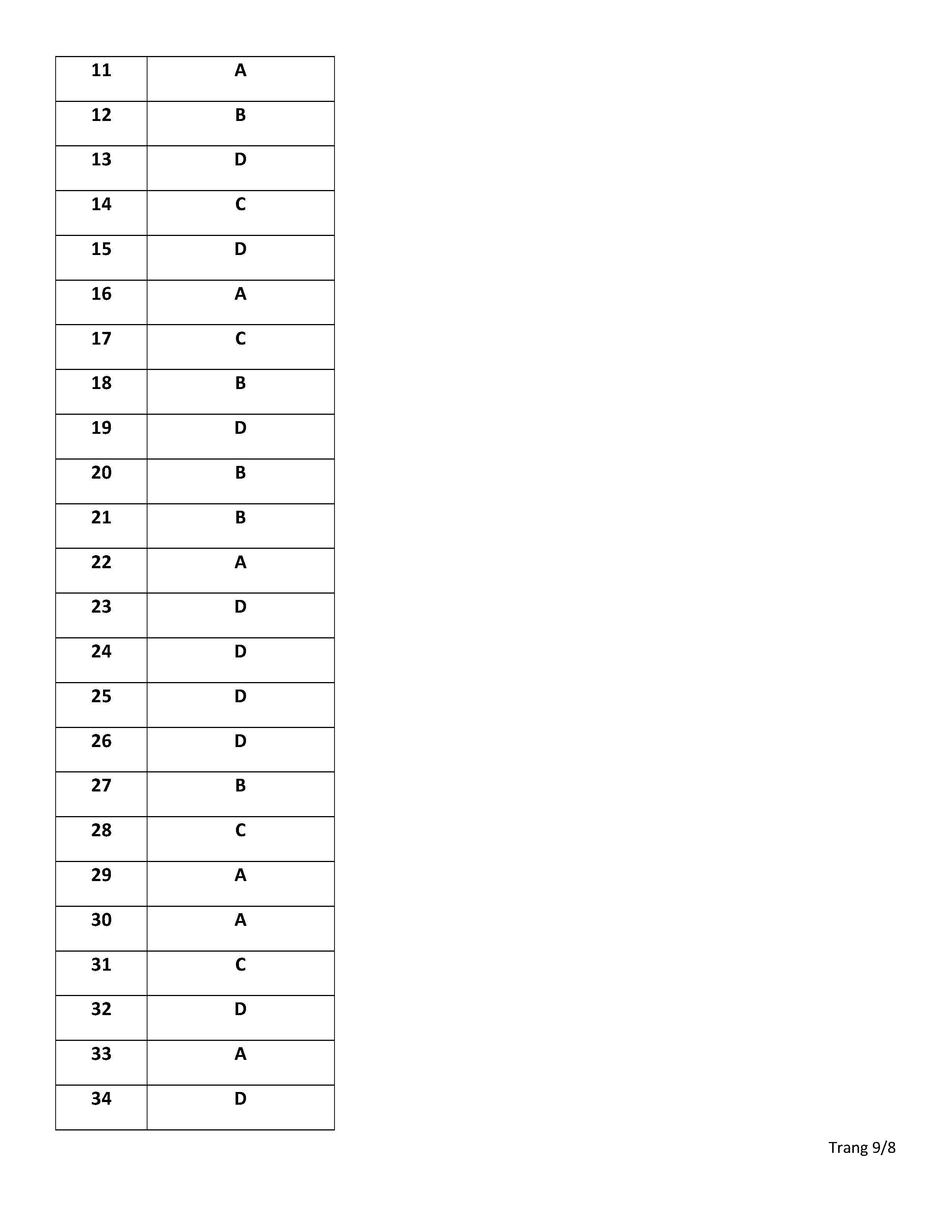 | 11 | A |
|---|---|
| 12 | B |
| 13 | D |
| 14 | C |
| 15 | D |
| 16 | A |
| 17 | C |
| 18 | B |
| 19 | D |
| 20 | B |
| 21 | B |
| 22 | A |
| 23 | D |
| 24 | D |
| 25 | D |
| 26 | D |
| 27 | B |
| 28 | C |
| 29 | A |
| 30 | A |
| 31 | C |
| 32 | D |
| 33 | A |
| 34 | D |

Trang 9/8